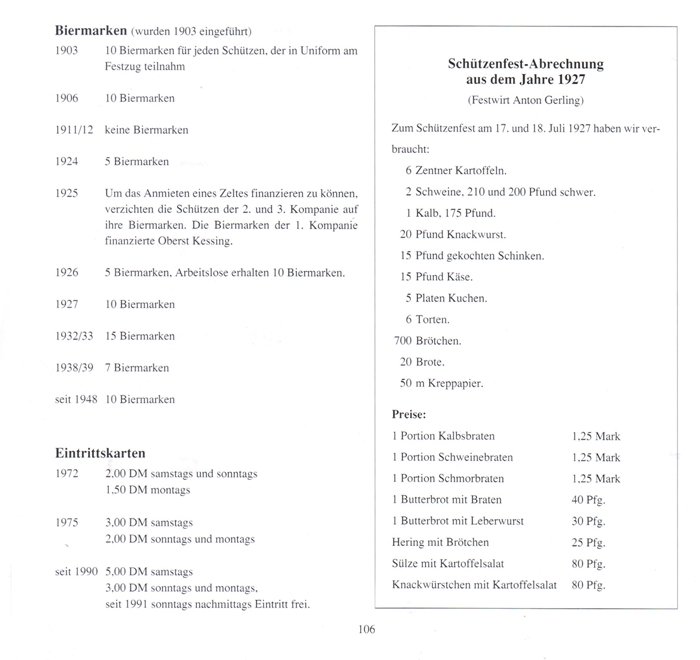 **Biermarken** (wurden 1903 eingeführt)

1903 10 Biermarken für jeden Schützen, der in Uniform am Festzug teilnahm

1906 10 Biermarken

1911/12 keine Biermarken

1924 5 Biermarken

1925 Um das Anmieten eines Zeltes finanzieren zu können, verzichten die Schützen der 2. und 3. Kompanie auf ihre Biermarken. Die Biermarken der 1. Kompanie finanzierte Oberst Kessing.

1926 5 Biermarken, Arbeitslose erhalten 10 Biermarken.

1927 10 Biermarken

1932/33 15 Biermarken

1938/39 7 Biermarken

seit 1948 10 Biermarken

**Eintrittskarten**

1972 2,00 DM samstags und sonntags
1,50 DM montags

1975 3,00 DM samstags
2,00 DM sonntags und montags

seit 1990 5,00 DM samstags
3,00 DM sonntags und montags,
seit 1991 sonntags nachmittags Eintritt frei.

**Schützenfest-Abrechnung aus dem Jahre 1927**
(Festwirt Anton Gerling)

Zum Schützenfest am 17. und 18. Juli 1927 haben wir verbraucht:
6 Zentner Kartoffeln.
2 Schweine, 210 und 200 Pfund schwer.
1 Kalb, 175 Pfund.
20 Pfund Knackwurst.
15 Pfund gekochten Schinken.
15 Pfund Käse.
5 Platen Kuchen.
6 Torten.
700 Brötchen.
20 Brote.
50 m Kreppapier.

**Preise:**

| | |
|---|---|
| 1 Portion Kalbsbraten | 1,25 Mark |
| 1 Portion Schweinebraten | 1,25 Mark |
| 1 Portion Schmorbraten | 1,25 Mark |
| 1 Butterbrot mit Braten | 40 Pfg. |
| 1 Butterbrot mit Leberwurst | 30 Pfg. |
| Hering mit Brötchen | 25 Pfg. |
| Sülze mit Kartoffelsalat | 80 Pfg. |
| Knackwürstchen mit Kartoffelsalat | 80 Pfg. |

106